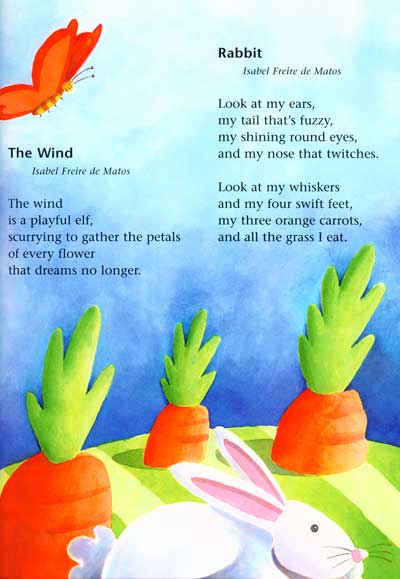 The Wind
Isabel Freire de Matos

The wind
is a playful elf,
scurrying to gather the petals
of every flower
that dreams no longer.

Rabbit
Isabel Freire de Matos

Look at my ears,
my tail that's fuzzy,
my shining round eyes,
and my nose that twitches.

Look at my whiskers
and my four swift feet,
my three orange carrots,
and all the grass I eat.